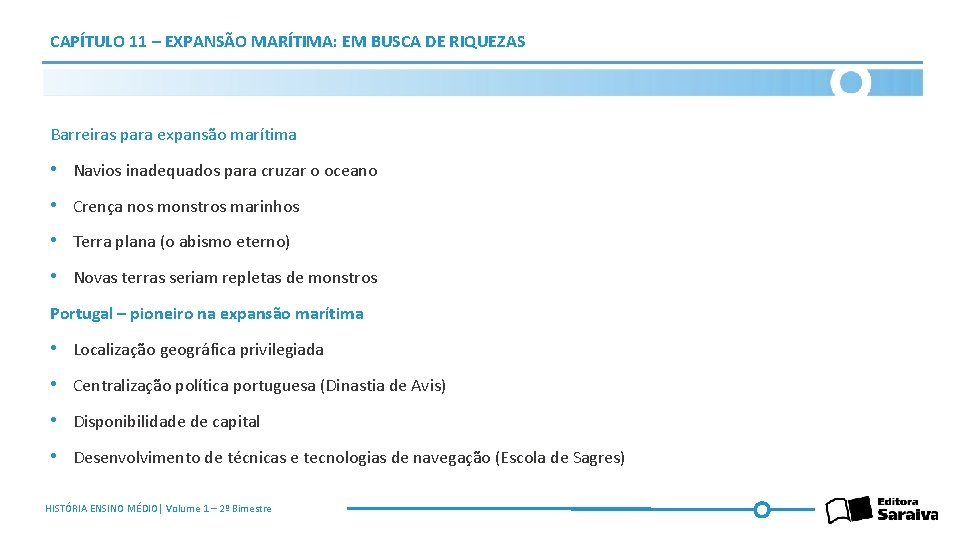 CAPÍTULO 11 – EXPANSÃO MARÍTIMA: EM BUSCA DE RIQUEZAS

Barreiras para expansão marítima

• Navios inadequados para cruzar o oceano
• Crença nos monstros marinhos
• Terra plana (o abismo eterno)
• Novas terras seriam repletas de monstros

Portugal – pioneiro na expansão marítima

• Localização geográfica privilegiada
• Centralização política portuguesa (Dinastia de Avis)
• Disponibilidade de capital
• Desenvolvimento de técnicas e tecnologias de navegação (Escola de Sagres)

HISTÓRIA ENSINO MÉDIO| Volume 1 – 2º Bimestre

Editora Saraiva